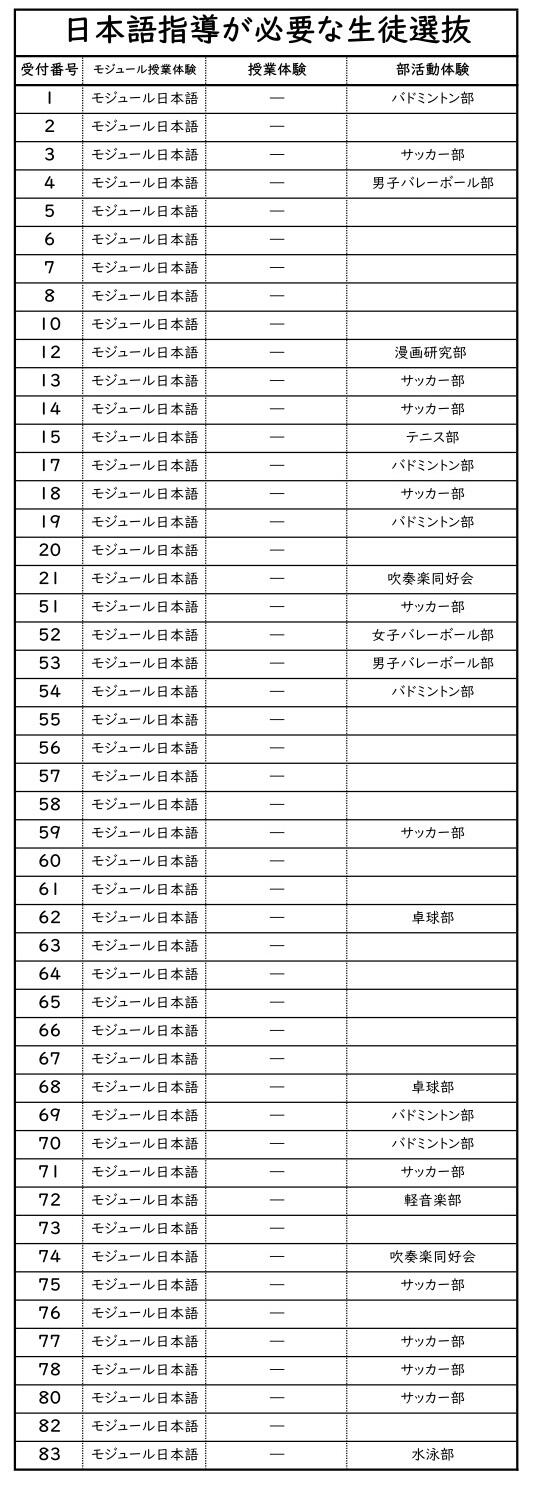 日本語指導が必要な生徒選抜

| 受付番号 | モジュール授業体験 | 授業体験 | 部活動体験 |
|---|---|---|---|
| 1 | モジュール日本語 | — | バドミントン部 |
| 2 | モジュール日本語 | — | |
| 3 | モジュール日本語 | — | サッカー部 |
| 4 | モジュール日本語 | — | 男子バレーボール部 |
| 5 | モジュール日本語 | — | |
| 6 | モジュール日本語 | — | |
| 7 | モジュール日本語 | — | |
| 8 | モジュール日本語 | — | |
| 10 | モジュール日本語 | — | |
| 12 | モジュール日本語 | — | 漫画研究部 |
| 13 | モジュール日本語 | — | サッカー部 |
| 14 | モジュール日本語 | — | サッカー部 |
| 15 | モジュール日本語 | — | テニス部 |
| 17 | モジュール日本語 | — | バドミントン部 |
| 18 | モジュール日本語 | — | サッカー部 |
| 19 | モジュール日本語 | — | バドミントン部 |
| 20 | モジュール日本語 | — | |
| 21 | モジュール日本語 | — | 吹奏楽同好会 |
| 51 | モジュール日本語 | — | サッカー部 |
| 52 | モジュール日本語 | — | 女子バレーボール部 |
| 53 | モジュール日本語 | — | 男子バレーボール部 |
| 54 | モジュール日本語 | — | バドミントン部 |
| 55 | モジュール日本語 | — | |
| 56 | モジュール日本語 | — | |
| 57 | モジュール日本語 | — | |
| 58 | モジュール日本語 | — | |
| 59 | モジュール日本語 | — | サッカー部 |
| 60 | モジュール日本語 | — | |
| 61 | モジュール日本語 | — | |
| 62 | モジュール日本語 | — | 卓球部 |
| 63 | モジュール日本語 | — | |
| 64 | モジュール日本語 | — | |
| 65 | モジュール日本語 | — | |
| 66 | モジュール日本語 | — | |
| 67 | モジュール日本語 | — | |
| 68 | モジュール日本語 | — | 卓球部 |
| 69 | モジュール日本語 | — | バドミントン部 |
| 70 | モジュール日本語 | — | バドミントン部 |
| 71 | モジュール日本語 | — | サッカー部 |
| 72 | モジュール日本語 | — | 軽音楽部 |
| 73 | モジュール日本語 | — | |
| 74 | モジュール日本語 | — | 吹奏楽同好会 |
| 75 | モジュール日本語 | — | サッカー部 |
| 76 | モジュール日本語 | — | |
| 77 | モジュール日本語 | — | サッカー部 |
| 78 | モジュール日本語 | — | サッカー部 |
| 80 | モジュール日本語 | — | サッカー部 |
| 82 | モジュール日本語 | — | |
| 83 | モジュール日本語 | — | 水泳部 |